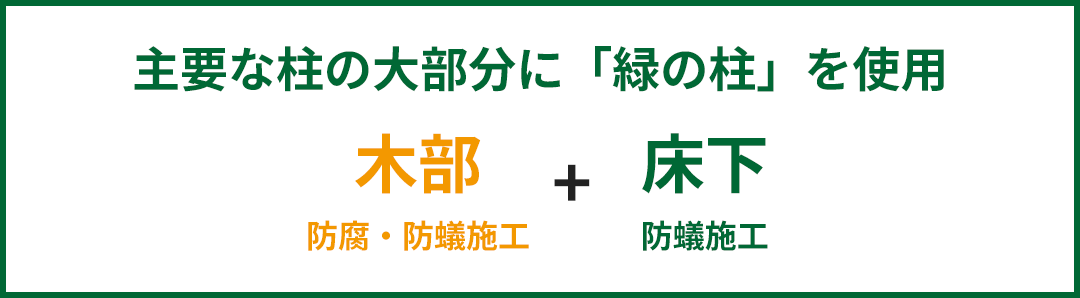 主要な柱の大部分に「緑の柱」を使用

木部

防腐・防蟻施工

+

床下

防蟻施工